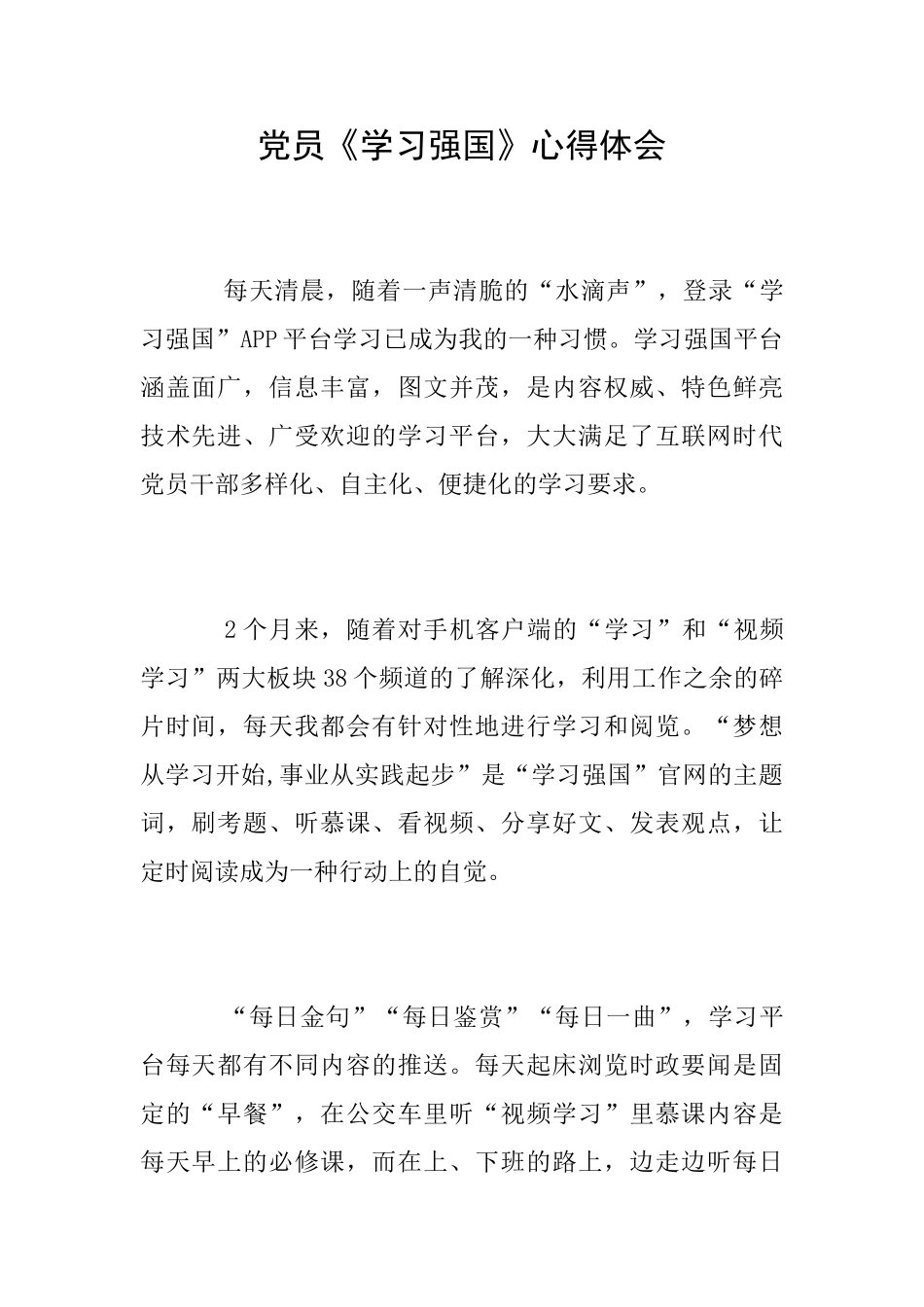 党员《学习强国》心得体会

每天清晨，随着一声清脆的“水滴声”，登录“学习强国”APP平台学习已成为我的一种习惯。学习强国平台涵盖面广，信息丰富，图文并茂，是内容权威、特色鲜亮技术先进、广受欢迎的学习平台，大大满足了互联网时代党员干部多样化、自主化、便捷化的学习要求。

2个月来，随着对手机客户端的“学习”和“视频学习”两大板块38个频道的了解深化，利用工作之余的碎片时间，每天我都会有针对性地进行学习和阅览。“梦想从学习开始,事业从实践起步”是“学习强国”官网的主题词，刷考题、听慕课、看视频、分享好文、发表观点，让定时阅读成为一种行动上的自觉。

“每日金句”“每日鉴赏”“每日一曲”，学习平台每天都有不同内容的推送。每天起床浏览时政要闻是固定的“早餐”，在公交车里听“视频学习”里慕课内容是每天早上的必修课，而在上、下班的路上，边走边听每日